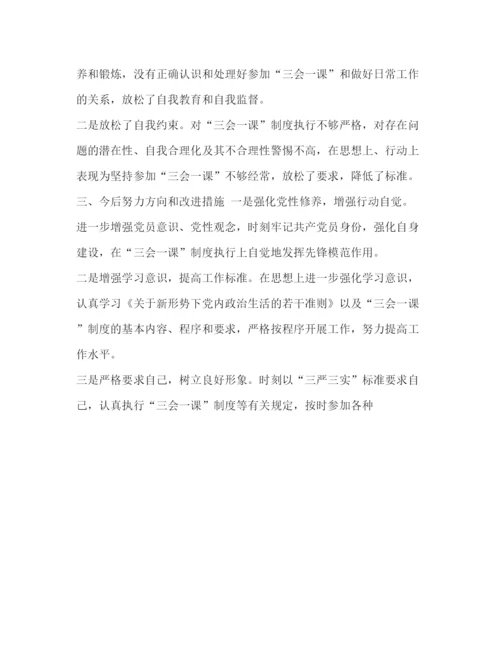 养和锻炼，没有正确认识和处理好参加“三会一课”和做好日常工作的关系，放松了自我教育和自我监督。

二是放松了自我约束。对“三会一课”制度执行不够严格，对存在问题的潜在性、自我合理化及其不合理性警惕不高，在思想上、行动上表现为坚持参加“三会一课”不够经常，放松了要求，降低了标准。

三、今后努力方向和改进措施 一是强化党性修养，增强行动自觉。进一步增强党员意识、党性观念，时刻牢记共产党员身份，强化自身建设，在“三会一课”制度执行上自觉地发挥先锋模范作用。

二是增强学习意识，提高工作标准。在思想上进一步强化学习意识，认真学习《关于新形势下党内政治生活的若干准则》以及“三会一课”制度的基本内容、程序和要求，严格按程序开展工作，努力提高工作水平。

三是严格要求自己，树立良好形象。时刻以“三严三实”标准要求自己，认真执行“三会一课”制度等有关规定，按时参加各种